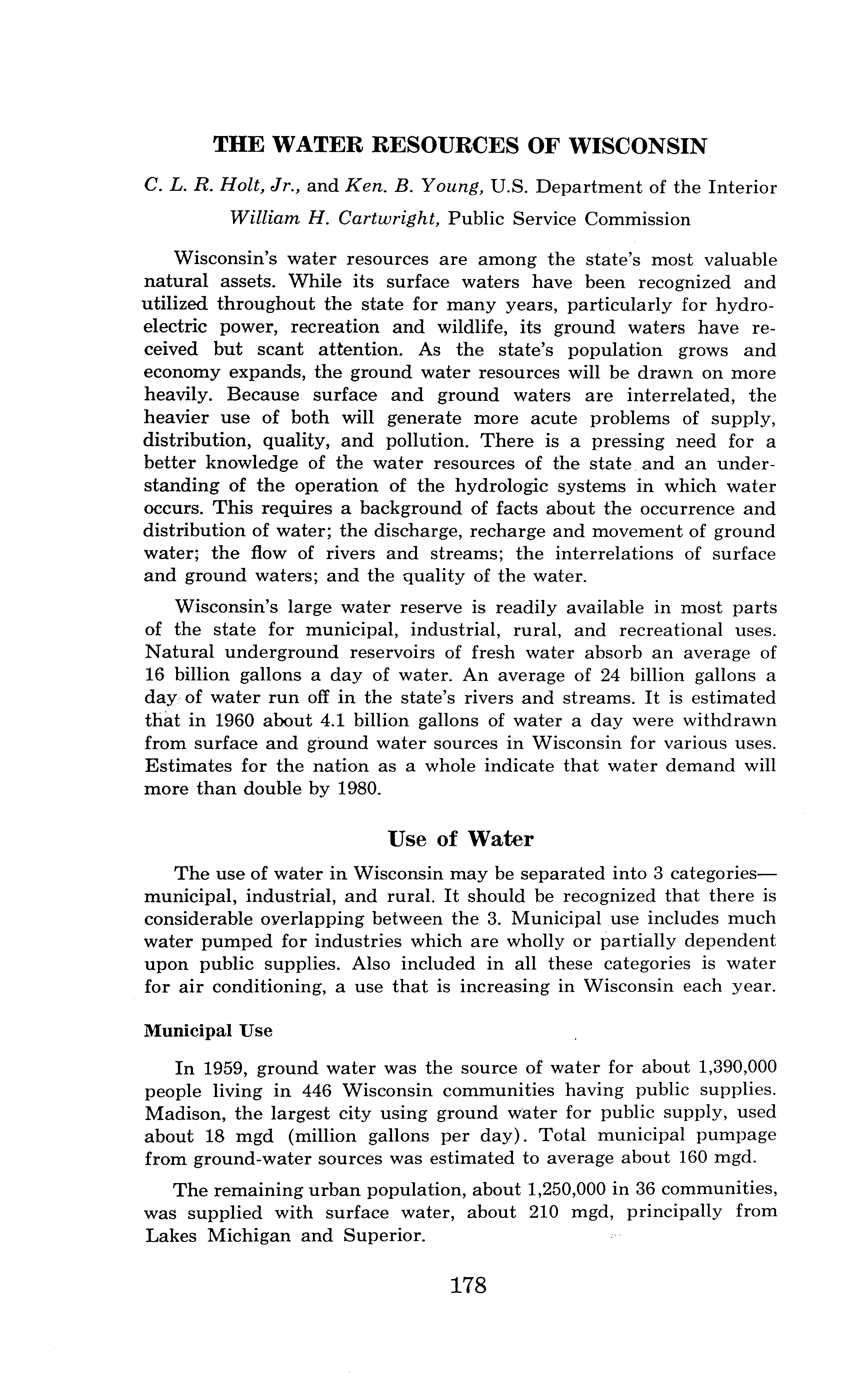 THE WATER RESOURCES OF WISCONSIN

C. L. R. Holt, Jr., and Ken. B. Young, U.S. Department of the Interior
William H. Cartwright, Public Service Commission

Wisconsin's water resources are among the state's most valuable natural assets. While its surface waters have been recognized and utilized throughout the state for many years, particularly for hydroelectric power, recreation and wildlife, its ground waters have received but scant attention. As the state's population grows and economy expands, the ground water resources will be drawn on more heavily. Because surface and ground waters are interrelated, the heavier use of both will generate more acute problems of supply, distribution, quality, and pollution. There is a pressing need for a better knowledge of the water resources of the state and an understanding of the operation of the hydrologic systems in which water occurs. This requires a background of facts about the occurrence and distribution of water; the discharge, recharge and movement of ground water; the flow of rivers and streams; the interrelations of surface and ground waters; and the quality of the water.

Wisconsin's large water reserve is readily available in most parts of the state for municipal, industrial, rural, and recreational uses. Natural underground reservoirs of fresh water absorb an average of 16 billion gallons a day of water. An average of 24 billion gallons a day of water run off in the state's rivers and streams. It is estimated that in 1960 about 4.1 billion gallons of water a day were withdrawn from surface and ground water sources in Wisconsin for various uses. Estimates for the nation as a whole indicate that water demand will more than double by 1980.

Use of Water

The use of water in Wisconsin may be separated into 3 categories—municipal, industrial, and rural. It should be recognized that there is considerable overlapping between the 3. Municipal use includes much water pumped for industries which are wholly or partially dependent upon public supplies. Also included in all these categories is water for air conditioning, a use that is increasing in Wisconsin each year.

Municipal Use

In 1959, ground water was the source of water for about 1,390,000 people living in 446 Wisconsin communities having public supplies. Madison, the largest city using ground water for public supply, used about 18 mgd (million gallons per day). Total municipal pumpage from ground-water sources was estimated to average about 160 mgd.

The remaining urban population, about 1,250,000 in 36 communities, was supplied with surface water, about 210 mgd, principally from Lakes Michigan and Superior.

178